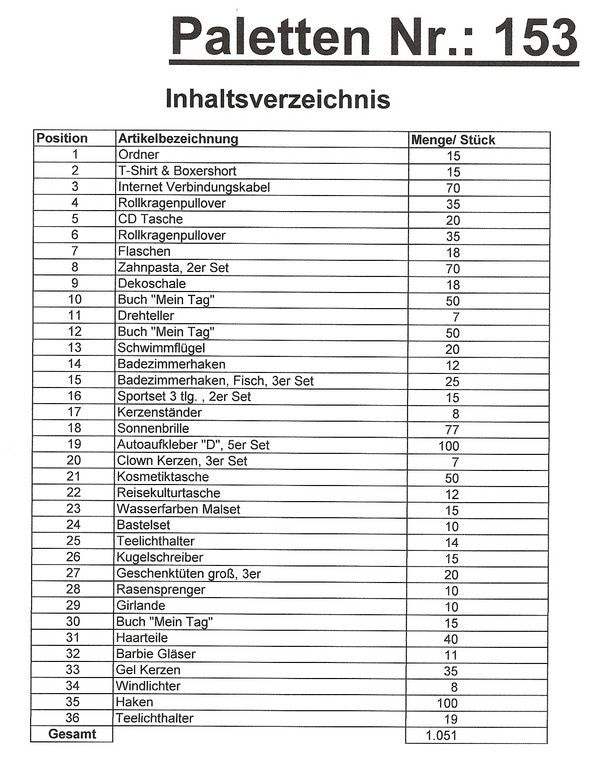 Paletten Nr.: 153

Inhaltsverzeichnis

| Position | Artikelbezeichnung | Menge/ Stück |
|---|---|---|
| 1 | Ordner | 15 |
| 2 | T-Shirt & Boxershort | 15 |
| 3 | Internet Verbindungskabel | 70 |
| 4 | Rollkragenpullover | 35 |
| 5 | CD Tasche | 20 |
| 6 | Rollkragenpullover | 35 |
| 7 | Flaschen | 18 |
| 8 | Zahnpasta, 2er Set | 70 |
| 9 | Dekoschale | 18 |
| 10 | Buch "Mein Tag" | 50 |
| 11 | Drehteller | 7 |
| 12 | Buch "Mein Tag" | 50 |
| 13 | Schwimmflügel | 20 |
| 14 | Badezimmerhaken | 12 |
| 15 | Badezimmerhaken, Fisch, 3er Set | 25 |
| 16 | Sportset 3 tlg. , 2er Set | 15 |
| 17 | Kerzenständer | 8 |
| 18 | Sonnenbrille | 77 |
| 19 | Autoaufkleber "D", 5er Set | 100 |
| 20 | Clown Kerzen, 3er Set | 7 |
| 21 | Kosmetiktasche | 50 |
| 22 | Reisekulturtasche | 12 |
| 23 | Wasserfarben Malset | 15 |
| 24 | Bastelset | 10 |
| 25 | Teelichthalter | 14 |
| 26 | Kugelschreiber | 15 |
| 27 | Geschenktüten groß, 3er | 20 |
| 28 | Rasensprenger | 10 |
| 29 | Girlande | 10 |
| 30 | Buch "Mein Tag" | 15 |
| 31 | Haarteile | 40 |
| 32 | Barbie Gläser | 11 |
| 33 | Gel Kerzen | 35 |
| 34 | Windlichter | 8 |
| 35 | Haken | 100 |
| 36 | Teelichthalter | 19 |
| Gesamt | | 1.051 |